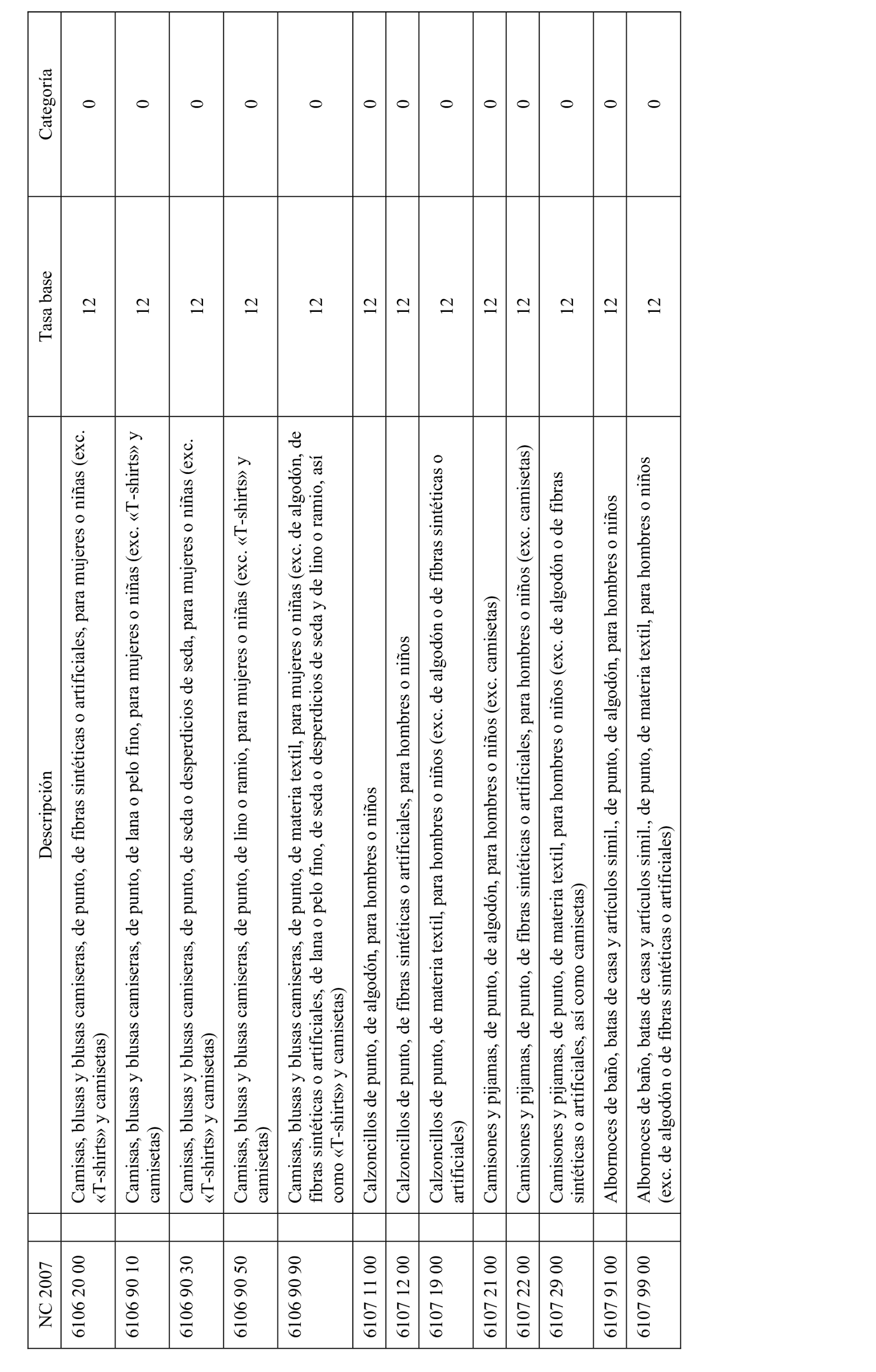 | NC 2007 | | Descripción | Tasa base | Categoría |
|---|---|---|---|---|
| 6106 20 00 | | Camisas, blusas y blusas camiseras, de punto, de fibras sintéticas o artificiales, para mujeres o niñas (exc. «T-shirts» y camisetas) | 12 | 0 |
| 6106 90 10 | | Camisas, blusas y blusas camiseras, de punto, de lana o pelo fino, para mujeres o niñas (exc. «T-shirts» y camisetas) | 12 | 0 |
| 6106 90 30 | | Camisas, blusas y blusas camiseras, de punto, de seda o desperdicios de seda, para mujeres o niñas (exc. «T-shirts» y camisetas) | 12 | 0 |
| 6106 90 50 | | Camisas, blusas y blusas camiseras, de punto, de lino o ramio, para mujeres o niñas (exc. «T-shirts» y camisetas) | 12 | 0 |
| 6106 90 90 | | Camisas, blusas y blusas camiseras, de punto, de materia textil, para mujeres o niñas (exc. de algodón, de fibras sintéticas o artificiales, de lana o pelo fino, de seda o desperdicios de seda y de lino o ramio, así como «T-shirts» y camisetas) | 12 | 0 |
| 6107 11 00 | | Calzoncillos de punto, de algodón, para hombres o niños | 12 | 0 |
| 6107 12 00 | | Calzoncillos de punto, de fibras sintéticas o artificiales, para hombres o niños | 12 | 0 |
| 6107 19 00 | | Calzoncillos de punto, de materia textil, para hombres o niños (exc. de algodón o de fibras sintéticas o artificiales) | 12 | 0 |
| 6107 21 00 | | Camisones y pijamas, de punto, de algodón, para hombres o niños (exc. camisetas) | 12 | 0 |
| 6107 22 00 | | Camisones y pijamas, de punto, de fibras sintéticas o artificiales, para hombres o niños (exc. camisetas) | 12 | 0 |
| 6107 29 00 | | Camisones y pijamas, de punto, de materia textil, para hombres o niños (exc. de algodón o de fibras sintéticas o artificiales, así como camisetas) | 12 | 0 |
| 6107 91 00 | | Albornoces de baño, batas de casa y artículos simil., de punto, de algodón, para hombres o niños | 12 | 0 |
| 6107 99 00 | | Albornoces de baño, batas de casa y artículos simil., de punto, de materia textil, para hombres o niños (exc. de algodón o de fibras sintéticas o artificiales) | 12 | 0 |